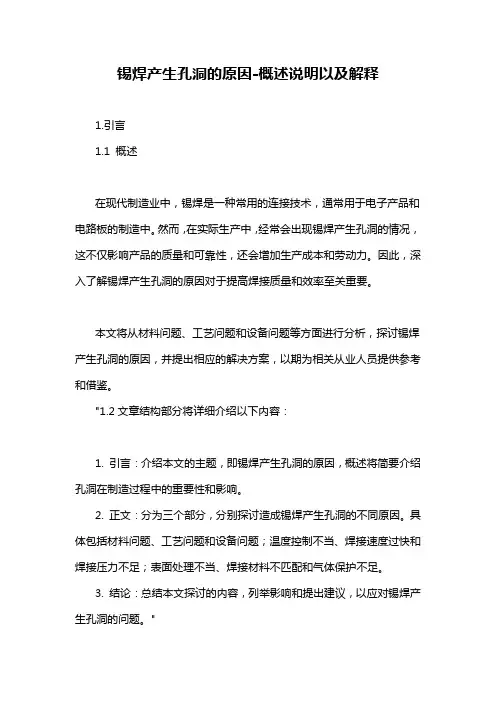 锡焊产生孔洞的原因-概述说明以及解释

1.引言

1.1 概述

在现代制造业中，锡焊是一种常用的连接技术，通常用于电子产品和电路板的制造中。然而，在实际生产中，经常会出现锡焊产生孔洞的情况，这不仅影响产品的质量和可靠性，还会增加生产成本和劳动力。因此，深入了解锡焊产生孔洞的原因对于提高焊接质量和效率至关重要。

本文将从材料问题、工艺问题和设备问题等方面进行分析，探讨锡焊产生孔洞的原因，并提出相应的解决方案，以期为相关从业人员提供参考和借鉴。

"1.2 文章结构部分将详细介绍以下内容：

1. 引言：介绍本文的主题，即锡焊产生孔洞的原因，概述将简要介绍孔洞在制造过程中的重要性和影响。

2. 正文：分为三个部分，分别探讨造成锡焊产生孔洞的不同原因。具体包括材料问题、工艺问题和设备问题；温度控制不当、焊接速度过快和焊接压力不足；表面处理不当、焊接材料不匹配和气体保护不足。

3. 结论：总结本文探讨的内容，列举影响和提出建议，以应对锡焊产生孔洞的问题。"